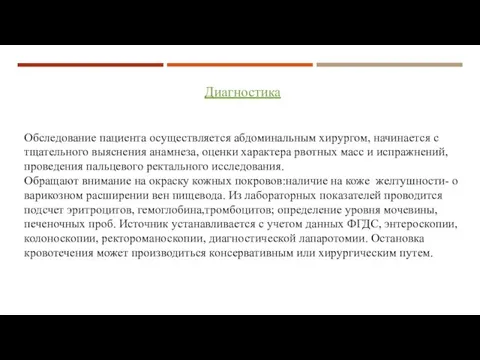 Диагностика

Обследование пациента осуществляется абдоминальным хирургом, начинается с тщательного выяснения анамнеза, оценки характера рвотных масс и испражнений, проведения пальцевого ректального исследования.
Обращают внимание на окраску кожных покровов:наличие на коже желтушности- о варикозном расширении вен пищевода. Из лабораторных показателей проводится подсчет эритроцитов, гемоглобина,тромбоцитов; определение уровня мочевины, печеночных проб. Источник устанавливается с учетом данных ФГДС, энтероскопии, колоноскопии, ректороманоскопии, диагностической лапаротомии. Остановка кровотечения может производиться консервативным или хирургическим путем.